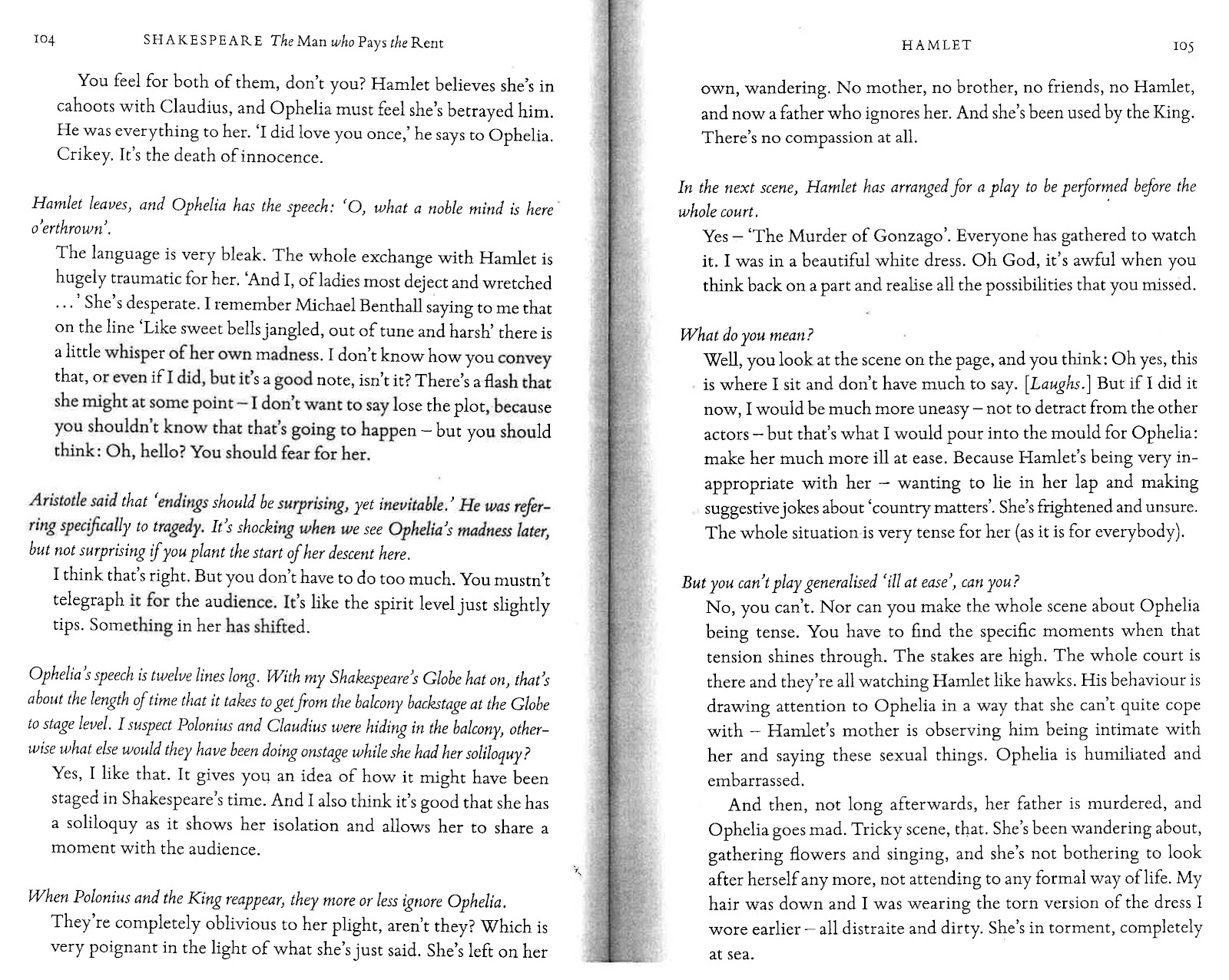 104 SHAKESPEARE The Man who Pays the Rent

You feel for both of them, don't you? Hamlet believes she's in cahoots with Claudius, and Ophelia must feel she's betrayed him. He was everything to her. 'I did love you once,' he says to Ophelia. Crikey. It's the death of innocence.

Hamlet leaves, and Ophelia has the speech: 'O, what a noble mind is here o'erthrown'.

The language is very bleak. The whole exchange with Hamlet is hugely traumatic for her. 'And I, of ladies most deject and wretched ...' She's desperate. I remember Michael Benthall saying to me that on the line 'Like sweet bells jangled, out of tune and harsh' there is a little whisper of her own madness. I don't know how you convey that, or even if I did, but it's a good note, isn't it? There's a flash that she might at some point – I don't want to say lose the plot, because you shouldn't know that that's going to happen – but you should think: Oh, hello? You should fear for her.

Aristotle said that 'endings should be surprising, yet inevitable.' He was referring specifically to tragedy. It's shocking when we see Ophelia's madness later, but not surprising if you plant the start of her descent here.

I think that's right. But you don't have to do too much. You mustn't telegraph it for the audience. It's like the spirit level just slightly tips. Something in her has shifted.

Ophelia's speech is twelve lines long. With my Shakespeare's Globe hat on, that's about the length of time that it takes to get from the balcony backstage at the Globe to stage level. I suspect Polonius and Claudius were hiding in the balcony, otherwise what else would they have been doing onstage while she had her soliloquy?

Yes, I like that. It gives you an idea of how it might have been staged in Shakespeare's time. And I also think it's good that she has a soliloquy as it shows her isolation and allows her to share a moment with the audience.

When Polonius and the King reappear, they more or less ignore Ophelia.

They're completely oblivious to her plight, aren't they? Which is very poignant in the light of what she's just said. She's left on her

HAMLET 105

own, wandering. No mother, no brother, no friends, no Hamlet, and now a father who ignores her. And she's been used by the King. There's no compassion at all.

In the next scene, Hamlet has arranged for a play to be performed before the whole court.

Yes – 'The Murder of Gonzago'. Everyone has gathered to watch it. I was in a beautiful white dress. Oh God, it's awful when you think back on a part and realise all the possibilities that you missed.

What do you mean?

Well, you look at the scene on the page, and you think: Oh yes, this is where I sit and don't have much to say. [Laughs.] But if I did it now, I would be much more uneasy – not to detract from the other actors – but that's what I would pour into the mould for Ophelia: make her much more ill at ease. Because Hamlet's being very inappropriate with her – wanting to lie in her lap and making suggestive jokes about 'country matters'. She's frightened and unsure. The whole situation is very tense for her (as it is for everybody).

But you can't play generalised 'ill at ease', can you?

No, you can't. Nor can you make the whole scene about Ophelia being tense. You have to find the specific moments when that tension shines through. The stakes are high. The whole court is there and they're all watching Hamlet like hawks. His behaviour is drawing attention to Ophelia in a way that she can't quite cope with – Hamlet's mother is observing him being intimate with her and saying these sexual things. Ophelia is humiliated and embarrassed.

And then, not long afterwards, her father is murdered, and Ophelia goes mad. Tricky scene, that. She's been wandering about, gathering flowers and singing, and she's not bothering to look after herself any more, not attending to any formal way of life. My hair was down and I was wearing the torn version of the dress I wore earlier – all distraite and dirty. She's in torment, completely at sea.